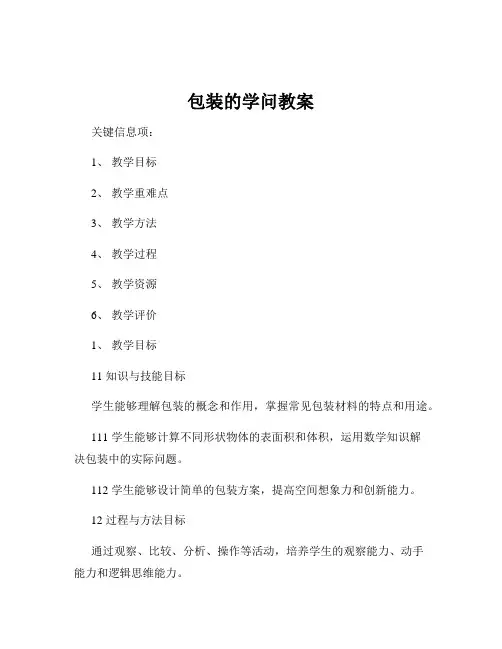 包装的学问教案

关键信息项：

1、 教学目标

2、 教学重难点

3、 教学方法

4、 教学过程

5、 教学资源

6、 教学评价

1、 教学目标

11 知识与技能目标

学生能够理解包装的概念和作用，掌握常见包装材料的特点和用途。

111 学生能够计算不同形状物体的表面积和体积，运用数学知识解决包装中的实际问题。

112 学生能够设计简单的包装方案，提高空间想象力和创新能力。

12 过程与方法目标

通过观察、比较、分析、操作等活动，培养学生的观察能力、动手能力和逻辑思维能力。